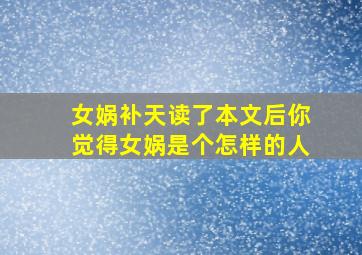 女娲补天读了本文后你觉得女娲是个怎样的人